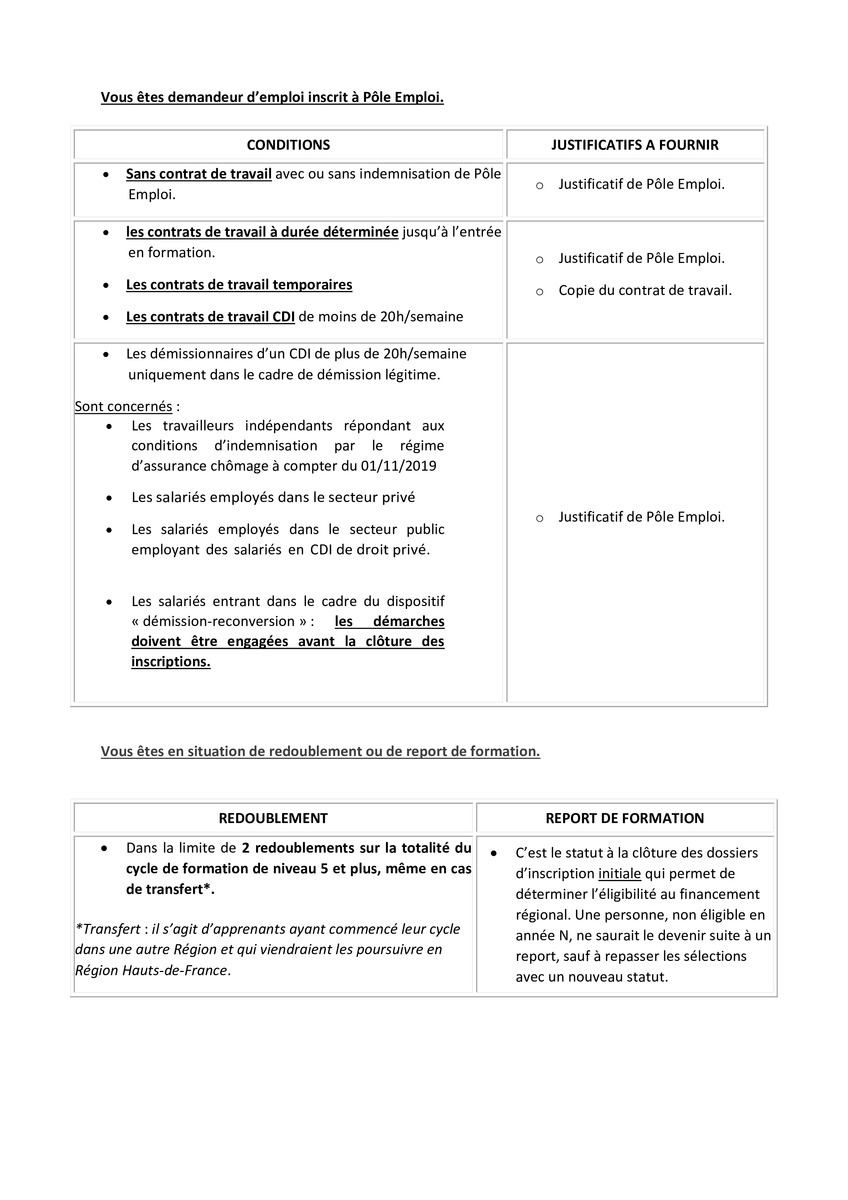 Vous êtes demandeur d'emploi inscrit à Pôle Emploi.

| CONDITIONS | JUSTIFICATIFS A FOURNIR |
|---|---|
| • Sans contrat de travail avec ou sans indemnisation de Pôle Emploi. | o Justificatif de Pôle Emploi. |
| • les contrats de travail à durée déterminée jusqu'à l'entrée en formation. • Les contrats de travail temporaires • Les contrats de travail CDI de moins de 20h/semaine | o Justificatif de Pôle Emploi. o Copie du contrat de travail. |
| • Les démissionnaires d'un CDI de plus de 20h/semaine uniquement dans le cadre de démission légitime. Sont concernés : • Les travailleurs indépendants répondant aux conditions d'indemnisation par le régime d'assurance chômage à compter du 01/11/2019 • Les salariés employés dans le secteur privé • Les salariés employés dans le secteur public employant des salariés en CDI de droit privé. • Les salariés entrant dans le cadre du dispositif « démission-reconversion » : les démarches doivent être engagées avant la clôture des inscriptions. | o Justificatif de Pôle Emploi. |

Vous êtes en situation de redoublement ou de report de formation.

| REDOUBLEMENT | REPORT DE FORMATION |
|---|---|
| • Dans la limite de 2 redoublements sur la totalité du cycle de formation de niveau 5 et plus, même en cas de transfert*. *Transfert : il s'agit d'apprenants ayant commencé leur cycle dans une autre Région et qui viendraient les poursuivre en Région Hauts-de-France. | • C'est le statut à la clôture des dossiers d'inscription initiale qui permet de déterminer l'éligibilité au financement régional. Une personne, non éligible en année N, ne saurait le devenir suite à un report, sauf à repasser les sélections avec un nouveau statut. |